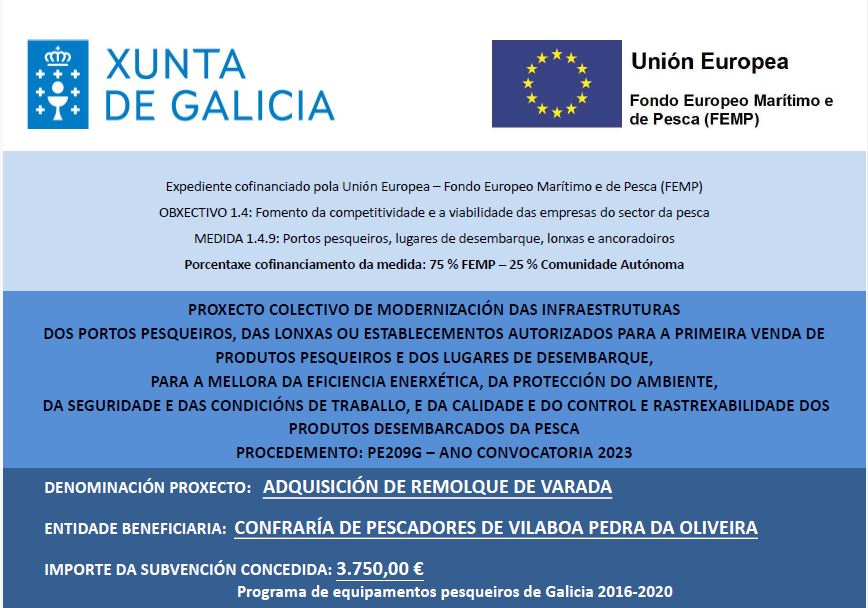 XUNTA DE GALICIA

Unión Europea

Fondo Europeo Marítimo e de Pesca (FEMP)

Expediente cofinanciado pola Unión Europea – Fondo Europeo Marítimo e de Pesca (FEMP)

OBXECTIVO 1.4: Fomento da competitividade e a viabilidade das empresas do sector da pesca

MEDIDA 1.4.9: Portos pesqueiros, lugares de desembarque, lonxas e ancoradoiros

Porcentaxe cofinanciamento da medida: 75 % FEMP – 25 % Comunidade Autónoma

PROXECTO COLECTIVO DE MODERNIZACIÓN DAS INFRAESTRUTURAS DOS PORTOS PESQUEIROS, DAS LONXAS OU ESTABLECEMENTOS AUTORIZADOS PARA A PRIMEIRA VENDA DE PRODUTOS PESQUEIROS E DOS LUGARES DE DESEMBARQUE, PARA A MELLORA DA EFICIENCIA ENERXÉTICA, DA PROTECCIÓN DO AMBIENTE, DA SEGURIDADE E DAS CONDICIÓNS DE TRABALLO, E DA CALIDADE E DO CONTROL E RASTREXABILIDADE DOS PRODUTOS DESEMBARCADOS DA PESCA

PROCEDEMENTO: PE209G – ANO CONVOCATORIA 2023

DENOMINACIÓN PROXECTO: ADQUISICIÓN DE REMOLQUE DE VARADA

ENTIDADE BENEFICIARIA: CONFRARÍA DE PESCADORES DE VILABOA PEDRA DA OLIVEIRA

IMPORTE DA SUBVENCIÓN CONCEDIDA: 3.750,00 €

Programa de equipamentos pesqueiros de Galicia 2016-2020